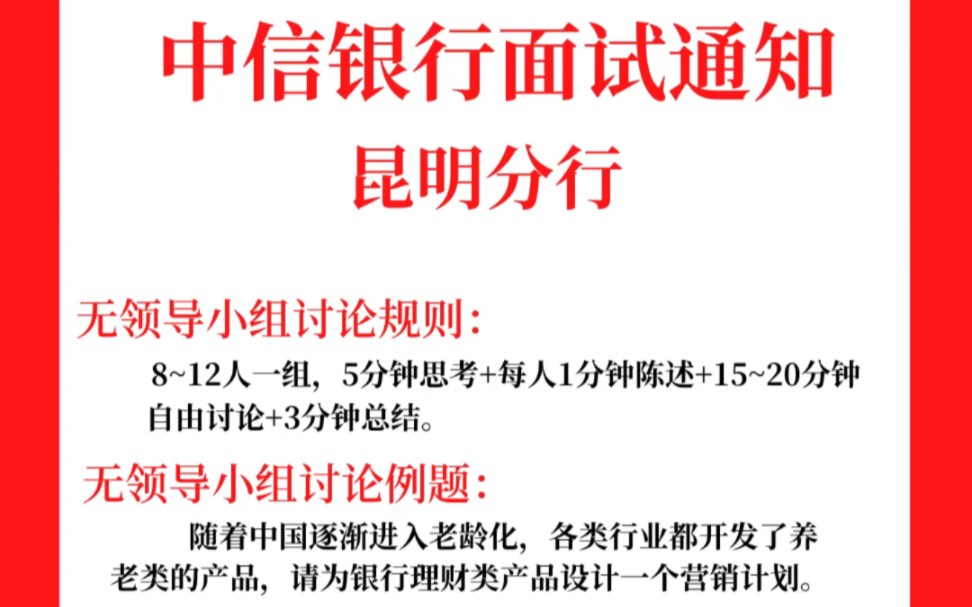 中信银行面试通知
昆明分行

无领导小组讨论规则：

8~12人一组，5分钟思考+每人1分钟陈述+15~20分钟自由讨论+3分钟总结。

无领导小组讨论例题：

随着中国逐渐进入老龄化，各类行业都开发了养老类的产品，请为银行理财类产品设计一个营销计划。